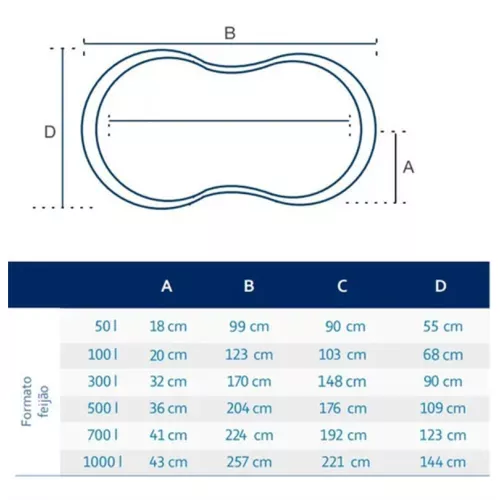 B

D

A

| | | A | B | C | D |
|---|---|---|---|---|---|
| Formato feijão | 50 l | 18 cm | 99 cm | 90 cm | 55 cm |
| | 100 l | 20 cm | 123 cm | 103 cm | 68 cm |
| | 300 l | 32 cm | 170 cm | 148 cm | 90 cm |
| | 500 l | 36 cm | 204 cm | 176 cm | 109 cm |
| | 700 l | 41 cm | 224 cm | 192 cm | 123 cm |
| | 1000 l | 43 cm | 257 cm | 221 cm | 144 cm |